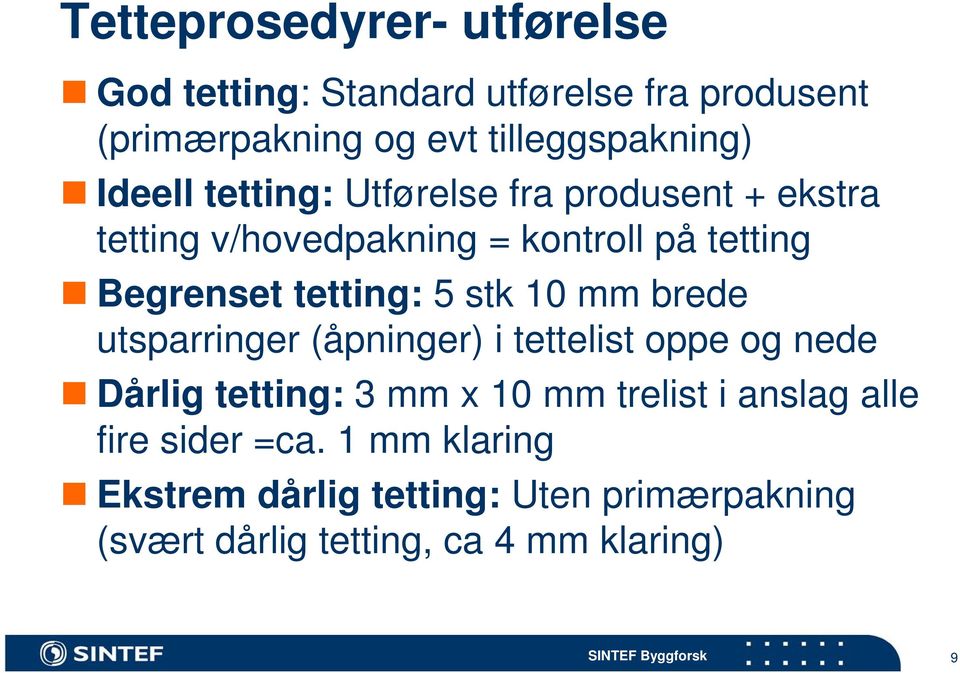 Tetteprosedyrer- utførelse

God tetting: Standard utførelse fra produsent (primærpakning og evt tilleggspakning)

Ideell tetting: Utførelse fra produsent + ekstra tetting v/hovedpakning = kontroll på tetting

Begrenset tetting: 5 stk 10 mm brede utsparringer (åpninger) i tettelist oppe og nede

Dårlig tetting: 3 mm x 10 mm trelist i anslag alle fire sider =ca. 1 mm klaring

Ekstrem dårlig tetting: Uten primærpakning (svært dårlig tetting, ca 4 mm klaring)

SINTEF

SINTEF Byggforsk

9